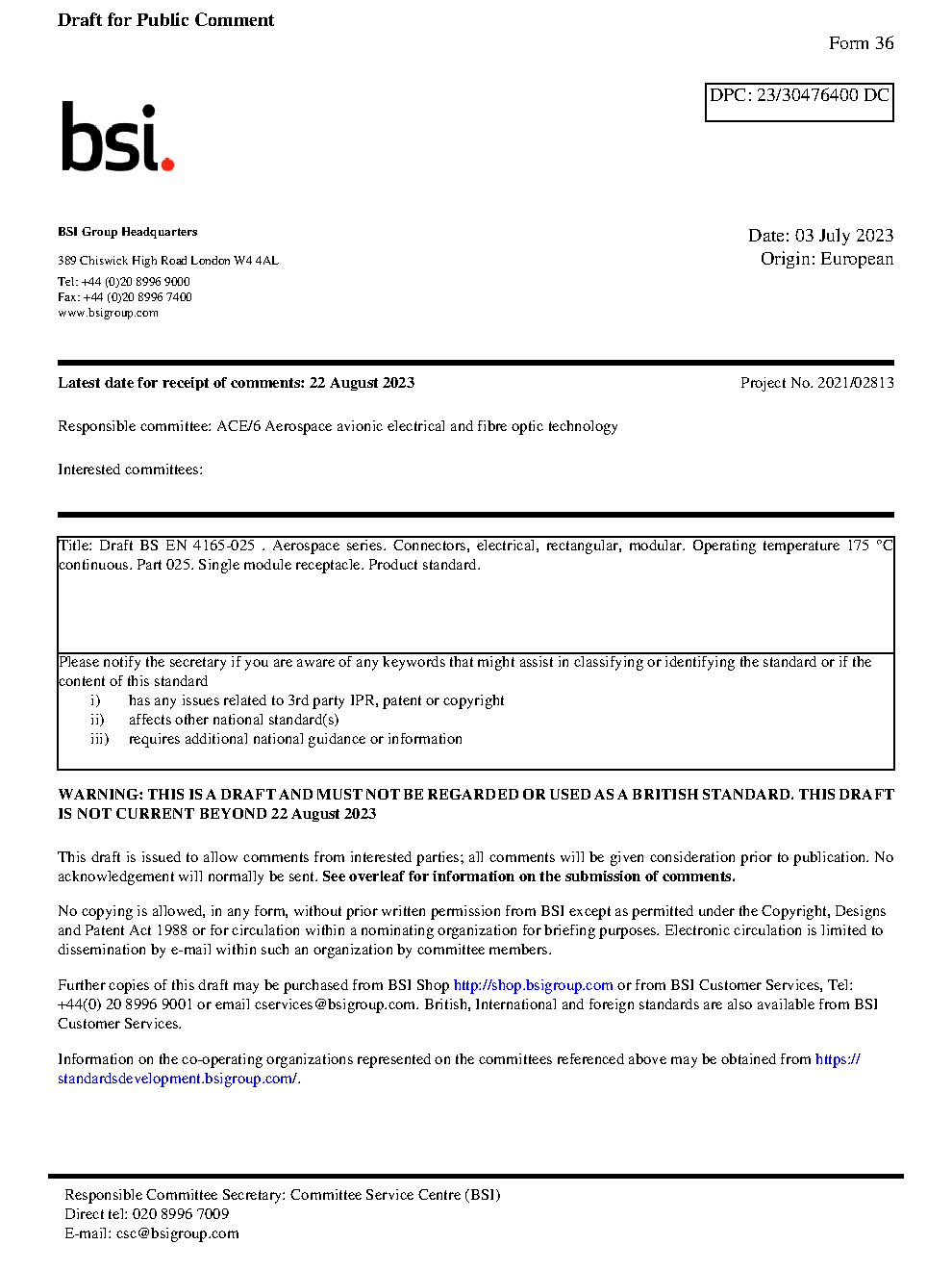 Draft for Public Comment

Form 36

DPC: 23/30476400 DC

bsi.

BSI Group Headquarters

389 Chiswick High Road London W4 4AL

Tel: +44 (0)20 8996 9000
Fax: +44 (0)20 8996 7400
www.bsigroup.com

Date: 03 July 2023
Origin: European

Latest date for receipt of comments: 22 August 2023

Project No. 2021/02813

Responsible committee: ACE/6 Aerospace avionic electrical and fibre optic technology

Interested committees:

Title: Draft BS EN 4165-025 . Aerospace series. Connectors, electrical, rectangular, modular. Operating temperature 175 °C continuous. Part 025. Single module receptacle. Product standard.

Please notify the secretary if you are aware of any keywords that might assist in classifying or identifying the standard or if the content of this standard
i) has any issues related to 3rd party IPR, patent or copyright
ii) affects other national standard(s)
iii) requires additional national guidance or information

WARNING: THIS IS A DRAFT AND MUST NOT BE REGARDED OR USED AS A BRITISH STANDARD. THIS DRAFT IS NOT CURRENT BEYOND 22 August 2023

This draft is issued to allow comments from interested parties; all comments will be given consideration prior to publication. No acknowledgement will normally be sent. See overleaf for information on the submission of comments.

No copying is allowed, in any form, without prior written permission from BSI except as permitted under the Copyright, Designs and Patent Act 1988 or for circulation within a nominating organization for briefing purposes. Electronic circulation is limited to dissemination by e-mail within such an organization by committee members.

Further copies of this draft may be purchased from BSI Shop http://shop.bsigroup.com or from BSI Customer Services, Tel: +44(0) 20 8996 9001 or email cservices@bsigroup.com. British, International and foreign standards are also available from BSI Customer Services.

Information on the co-operating organizations represented on the committees referenced above may be obtained from https://standardsdevelopment.bsigroup.com/.

Responsible Committee Secretary: Committee Service Centre (BSI)
Direct tel: 020 8996 7009
E-mail: csc@bsigroup.com